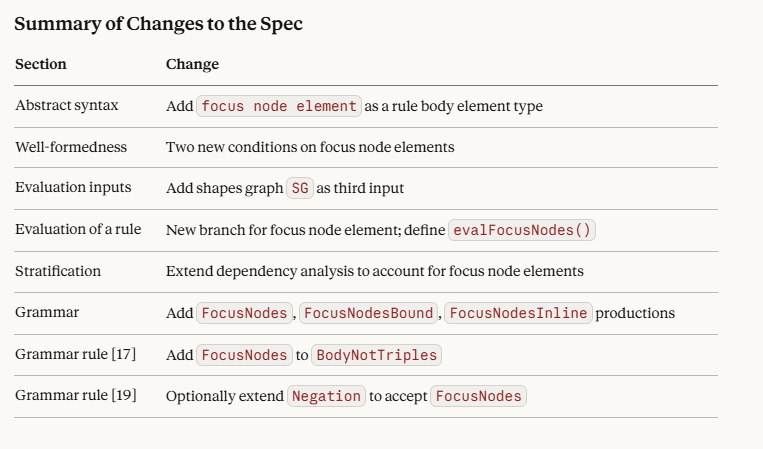 Summary of Changes to the Spec

| Section | Change |
|---|---|
| Abstract syntax | Add focus node element as a rule body element type |
| Well-formedness | Two new conditions on focus node elements |
| Evaluation inputs | Add shapes graph SG as third input |
| Evaluation of a rule | New branch for focus node element; define evalFocusNodes() |
| Stratification | Extend dependency analysis to account for focus node elements |
| Grammar | Add FocusNodes, FocusNodesBound, FocusNodesInline productions |
| Grammar rule [17] | Add FocusNodes to BodyNotTriples |
| Grammar rule [19] | Optionally extend Negation to accept FocusNodes |